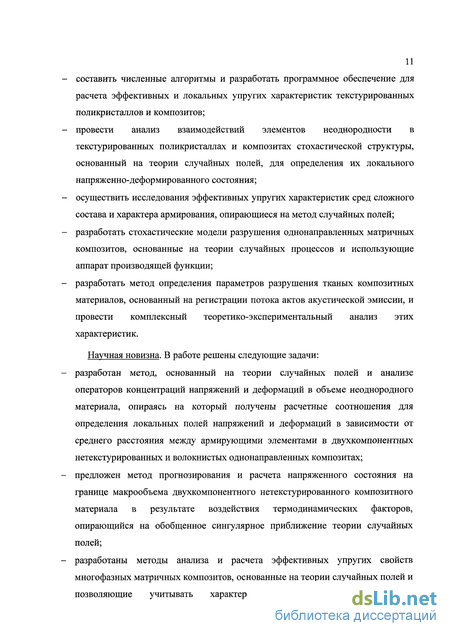 11

– составить численные алгоритмы и разработать программное обеспечение для расчета эффективных и локальных упругих характеристик текстурированных поликристаллов и композитов;

– провести анализ взаимодействий элементов неоднородности в текстурированных поликристаллах и композитах стохастической структуры, основанный на теории случайных полей, для определения их локального напряженно-деформированного состояния;

– осуществить исследования эффективных упругих характеристик сред сложного состава и характера армирования, опирающиеся на метод случайных полей;

– разработать стохастические модели разрушения однонаправленных матричных композитов, основанные на теории случайных процессов и использующие аппарат производящей функции;

– разработать метод определения параметров разрушения тканых композитных материалов, основанный на регистрации потока актов акустической эмиссии, и провести комплексный теоретико-экспериментальный анализ этих характеристик.

Научная новизна. В работе решены следующие задачи:

– разработан метод, основанный на теории случайных полей и анализе операторов концентраций напряжений и деформаций в объеме неоднородного материала, опираясь на который получены расчетные соотношения для определения локальных полей напряжений и деформаций в зависимости от среднего расстояния между армирующими элементами в двухкомпонентных нетекстурированных и волокнистых однонаправленных композитах;

– предложен метод прогнозирования и расчета напряженного состояния на границе макрообъема двухкомпонентного нетекстурированного композитного материала в результате воздействия термодинамических факторов, опирающийся на обобщенное сингулярное приближение теории случайных полей;

– разработаны методы анализа и расчета эффективных упругих свойств многофазных матричных композитов, основанные на теории случайных полей и позволяющие учитывать характер

dsLib.net
библиотека диссертаций